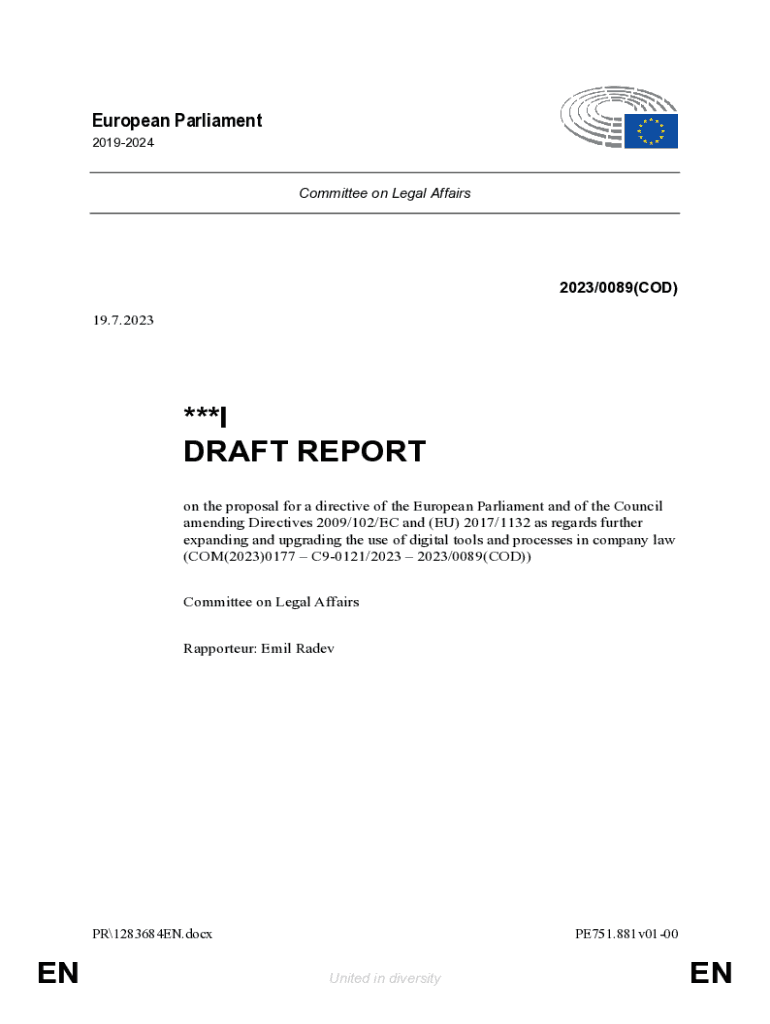 European Parliament
2019-2024

Committee on Legal Affairs

2023/0089(COD)

19.7.2023

***I
DRAFT REPORT

on the proposal for a directive of the European Parliament and of the Council amending Directives 2009/102/EC and (EU) 2017/1132 as regards further expanding and upgrading the use of digital tools and processes in company law (COM(2023)0177 – C9-0121/2023 – 2023/0089(COD))

Committee on Legal Affairs

Rapporteur: Emil Radev

PR\1283684EN.docx

PE751.881v01-00

EN

United in diversity

EN